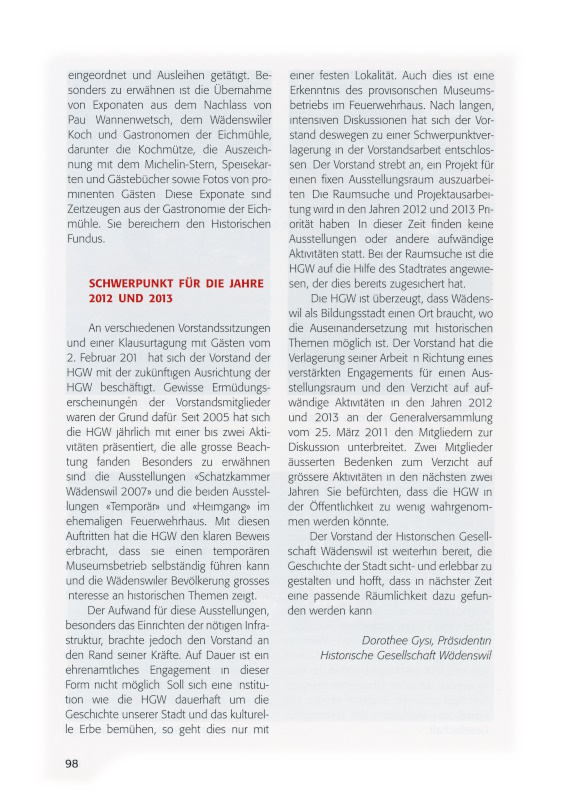 eingeordnet und Ausleihen getätigt. Besonders zu erwähnen ist die Übernahme von Exponaten aus dem Nachlass von Pau Wannenwetsch, dem Wädenswiler Koch und Gastronomen der Eichmühle, darunter die Kochmütze, die Auszeichnung mit dem Michelin-Stern, Speisekarten und Gästebücher sowie Fotos von prominenten Gästen Diese Exponate sind Zeitzeugen aus der Gastronomie der Eichmühle. Sie bereichern den Historischen Fundus.

SCHWERPUNKT FÜR DIE JAHRE 2012 UND 2013

An verschiedenen Vorstandssitzungen und einer Klausurtagung mit Gästen vom 2. Februar 201 hat sich der Vorstand der HGW mit der zukünftigen Ausrichtung der HGW beschäftigt. Gewisse Ermüdungserscheinungen der Vorstandsmitglieder waren der Grund dafür Seit 2005 hat sich die HGW jährlich mit einer bis zwei Aktivitäten präsentiert, die alle grosse Beachtung fanden Besonders zu erwähnen sind die Ausstellungen «Schatzkammer Wädenswil 2007» und die beiden Ausstellungen «Temporär» und «Heimgang» im ehemaligen Feuerwehrhaus. Mit diesen Auftritten hat die HGW den klaren Beweis erbracht, dass sie einen temporären Museumsbetrieb selbständig führen kann und die Wädenswiler Bevölkerung grosses nteresse an historischen Themen zeigt.

Der Aufwand für diese Ausstellungen, besonders das Einrichten der nötigen Infrastruktur, brachte jedoch den Vorstand an den Rand seiner Kräfte. Auf Dauer ist ein ehrenamtliches Engagement in dieser Form nicht möglich Soll sich eine nstitution wie die HGW dauerhaft um die Geschichte unserer Stadt und das kulturelle Erbe bemühen, so geht dies nur mit einer festen Lokalität. Auch dies ist eine Erkenntnis des provisorischen Museumsbetriebs im Feuerwehrhaus. Nach langen, intensiven Diskussionen hat sich der Vorstand deswegen zu einer Schwerpunktverlagerung in der Vorstandsarbeit entschlossen Der Vorstand strebt an, ein Projekt für einen fixen Ausstellungsraum auszuarbeiten Die Raumsuche und Projektausarbeitung wird in den Jahren 2012 und 2013 Priorität haben In dieser Zeit finden keine Ausstellungen oder andere aufwändige Aktivitäten statt. Bei der Raumsuche ist die HGW auf die Hilfe des Stadtrates angewiesen, der dies bereits zugesichert hat.

Die HGW ist überzeugt, dass Wädenswil als Bildungsstadt einen Ort braucht, wo die Auseinandersetzung mit historischen Themen möglich ist. Der Vorstand hat die Verlagerung seiner Arbeit n Richtung eines verstärkten Engagements für einen Ausstellungsraum und den Verzicht auf aufwändige Aktivitäten in den Jahren 2012 und 2013 an der Generalversammlung vom 25. März 2011 den Mitgliedern zur Diskussion unterbreitet. Zwei Mitglieder äusserten Bedenken zum Verzicht auf grössere Aktivitäten in den nächsten zwei Jahren Sie befürchten, dass die HGW in der Öffentlichkeit zu wenig wahrgenommen werden könnte.

Der Vorstand der Historischen Gesellschaft Wädenswil ist weiterhin bereit, die Geschichte der Stadt sicht- und erlebbar zu gestalten und hofft, dass in nächster Zeit eine passende Räumlichkeit dazu gefunden werden kann

Dorothee Gysi, Präsidentin
Historische Gesellschaft Wädenswil

98